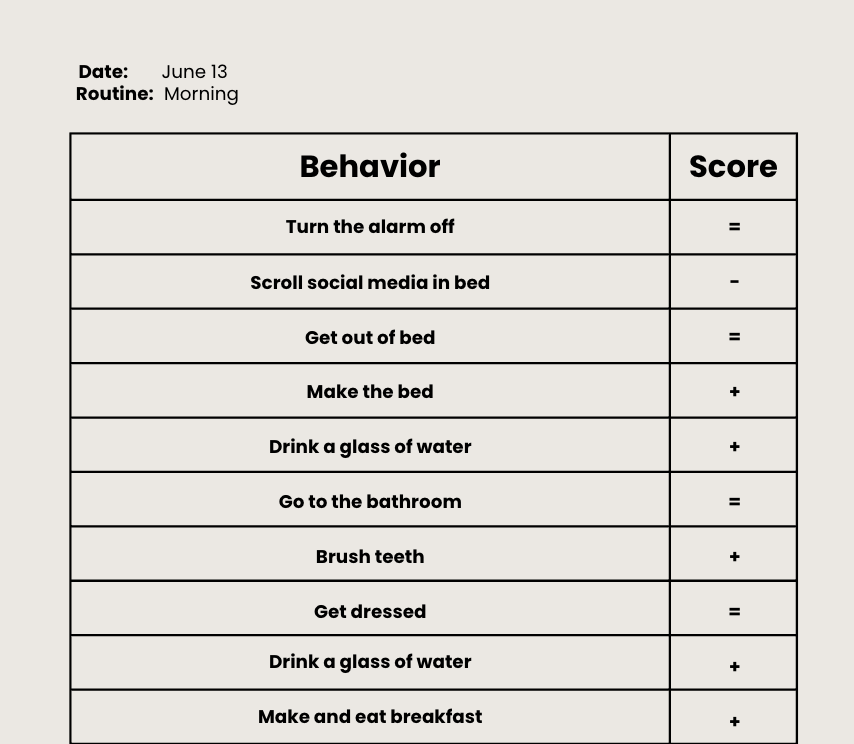 Date: June 13
Routine: Morning

| Behavior | Score |
|---|---|
| Turn the alarm off | = |
| Scroll social media in bed | - |
| Get out of bed | = |
| Make the bed | + |
| Drink a glass of water | + |
| Go to the bathroom | = |
| Brush teeth | + |
| Get dressed | = |
| Drink a glass of water | + |
| Make and eat breakfast | + |